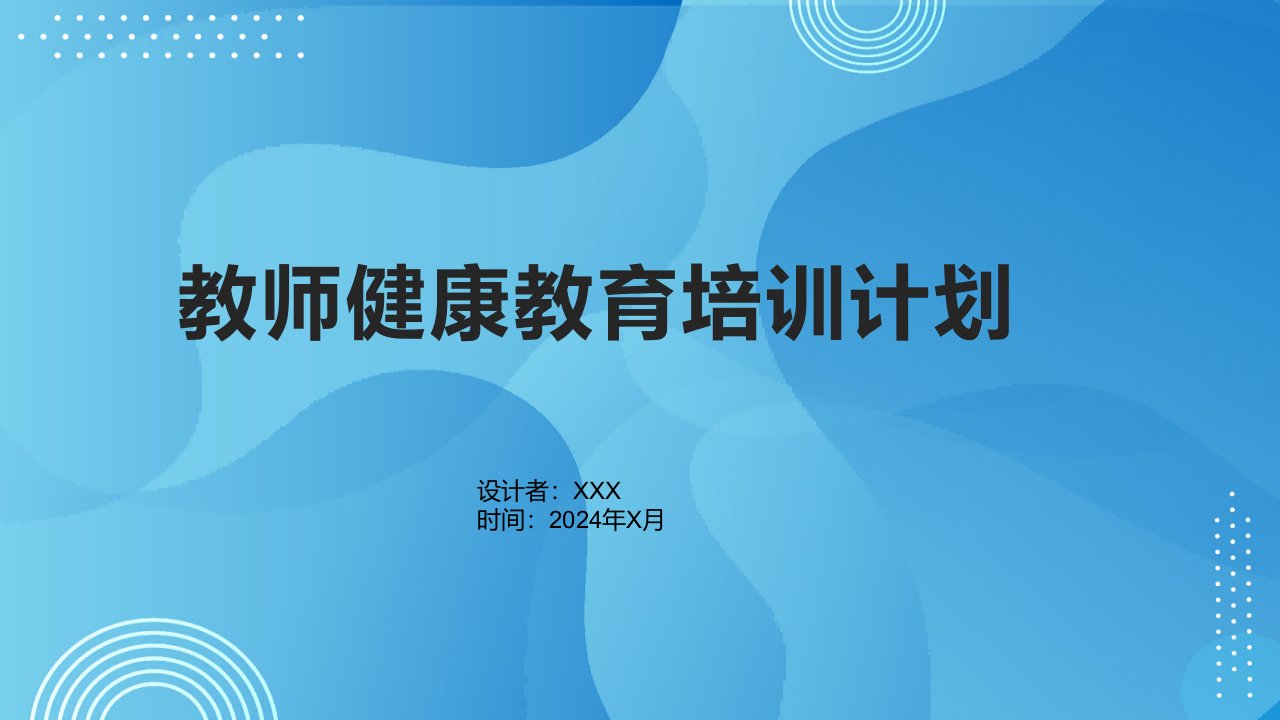 教师健康教育培训计划

设计者：XXX
时间：2024年X月